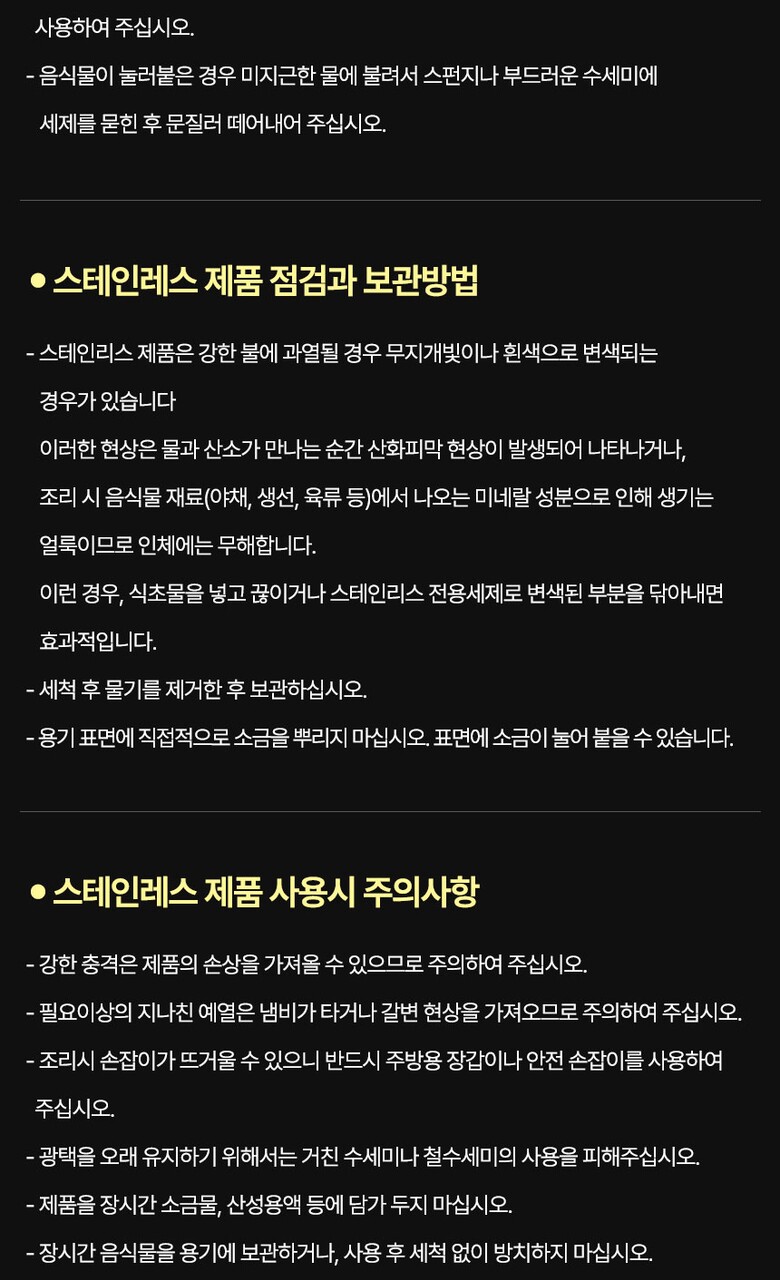 사용하여 주십시오.

- 음식물이 눌러붙은 경우 미지근한 물에 불려서 스펀지나 부드러운 수세미에 세제를 묻힌 후 문질러 떼어내어 주십시오.

● 스테인레스 제품 점검과 보관방법

- 스테인리스 제품은 강한 불에 과열될 경우 무지개빛이나 흰색으로 변색되는 경우가 있습니다
이러한 현상은 물과 산소가 만나는 순간 산화피막 현상이 발생되어 나타나거나, 조리 시 음식물 재료(야채, 생선, 육류 등)에서 나오는 미네랄 성분으로 인해 생기는 얼룩이므로 인체에는 무해합니다.
이런 경우, 식초물을 넣고 끓이거나 스테인리스 전용세제로 변색된 부분을 닦아내면 효과적입니다.
- 세척 후 물기를 제거한 후 보관하십시오.
- 용기 표면에 직접적으로 소금을 뿌리지 마십시오. 표면에 소금이 눌어 붙을 수 있습니다.

● 스테인레스 제품 사용시 주의사항

- 강한 충격은 제품의 손상을 가져올 수 있으므로 주의하여 주십시오.
- 필요이상의 지나친 예열은 냄비가 타거나 갈변 현상을 가져오므로 주의하여 주십시오.
- 조리시 손잡이가 뜨거울 수 있으니 반드시 주방용 장갑이나 안전 손잡이를 사용하여 주십시오.
- 광택을 오래 유지하기 위해서는 거친 수세미나 철수세미의 사용을 피해주십시오.
- 제품을 장시간 소금물, 산성용액 등에 담가 두지 마십시오.
- 장시간 음식물을 용기에 보관하거나, 사용 후 세척 없이 방치하지 마십시오.